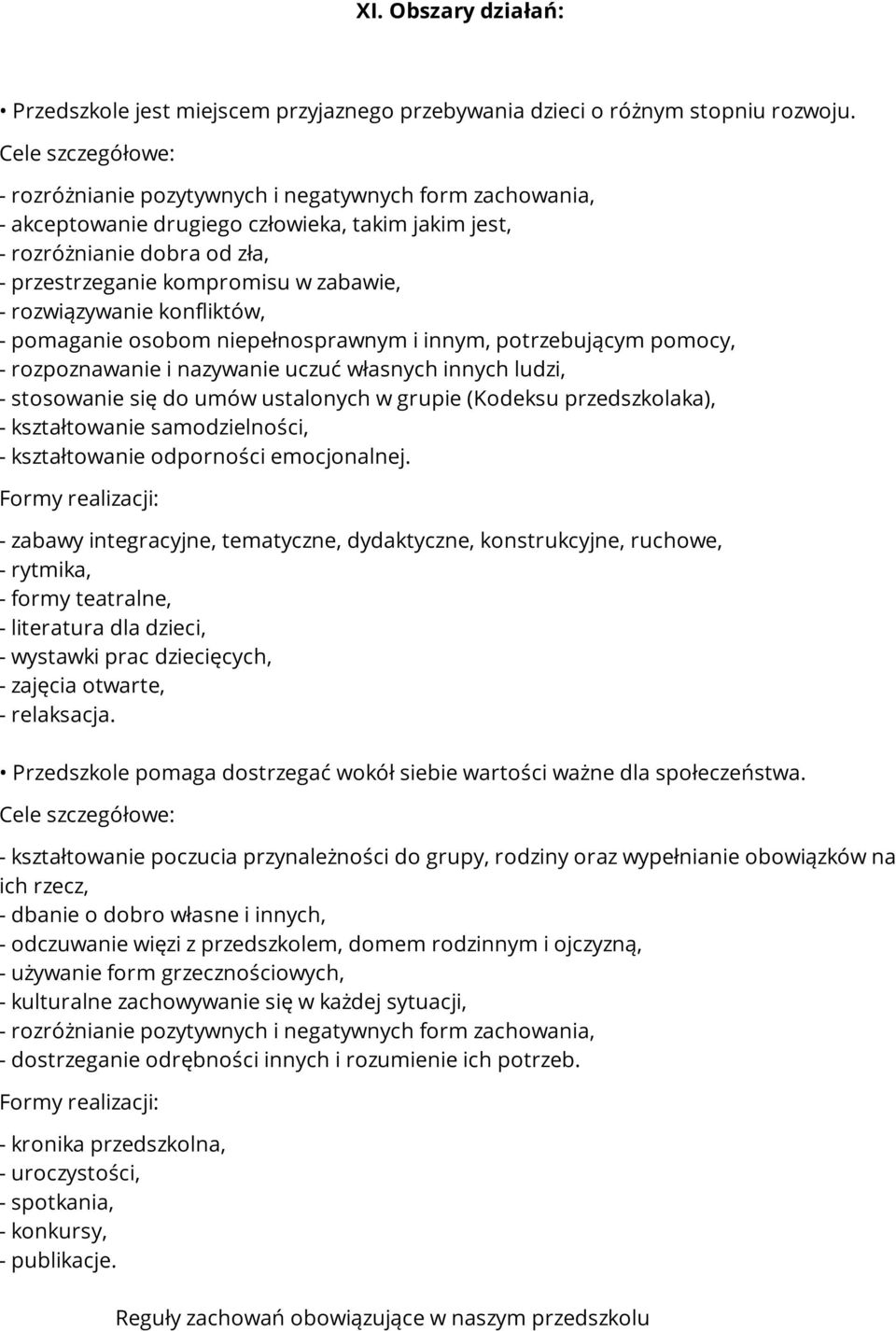 XI. Obszary działań:

• Przedszkole jest miejscem przyjaznego przebywania dzieci o różnym stopniu rozwoju.

Cele szczegółowe:

- rozróżnianie pozytywnych i negatywnych form zachowania,
- akceptowanie drugiego człowieka, takim jakim jest,
- rozróżnianie dobra od zła,
- przestrzeganie kompromisu w zabawie,
- rozwiązywanie konfliktów,
- pomaganie osobom niepełnosprawnym i innym, potrzebującym pomocy,
- rozpoznawanie i nazywanie uczuć własnych innych ludzi,
- stosowanie się do umów ustalonych w grupie (Kodeksu przedszkolaka),
- kształtowanie samodzielności,
- kształtowanie odporności emocjonalnej.

Formy realizacji:

- zabawy integracyjne, tematyczne, dydaktyczne, konstrukcyjne, ruchowe,
- rytmika,
- formy teatralne,
- literatura dla dzieci,
- wystawki prac dziecięcych,
- zajęcia otwarte,
- relaksacja.

• Przedszkole pomaga dostrzegać wokół siebie wartości ważne dla społeczeństwa.

Cele szczegółowe:

- kształtowanie poczucia przynależności do grupy, rodziny oraz wypełnianie obowiązków na ich rzecz,
- dbanie o dobro własne i innych,
- odczuwanie więzi z przedszkolem, domem rodzinnym i ojczyzną,
- używanie form grzecznościowych,
- kulturalne zachowywanie się w każdej sytuacji,
- rozróżnianie pozytywnych i negatywnych form zachowania,
- dostrzeganie odrębności innych i rozumienie ich potrzeb.

Formy realizacji:

- kronika przedszkolna,
- uroczystości,
- spotkania,
- konkursy,
- publikacje.

Reguły zachowań obowiązujące w naszym przedszkolu